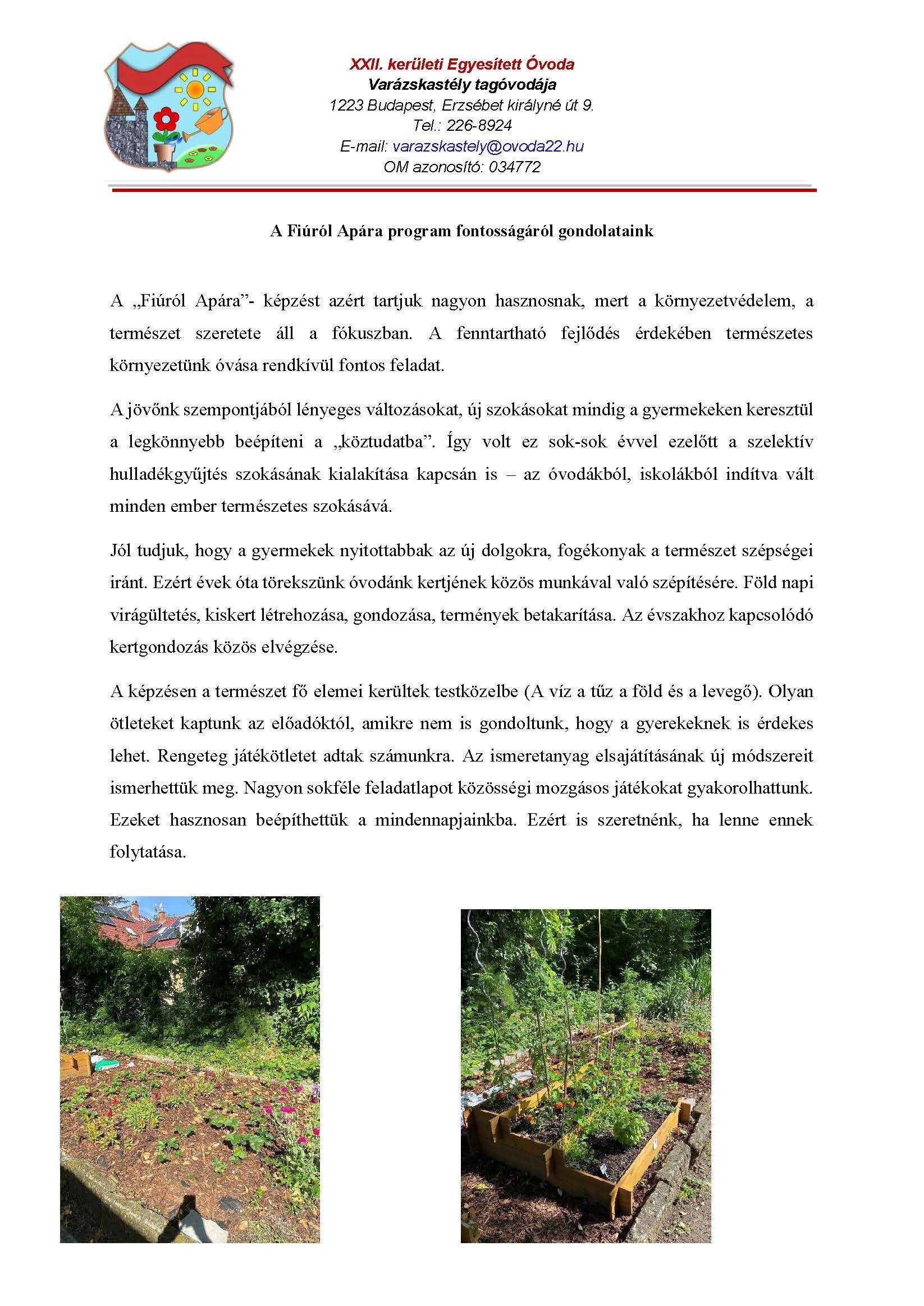 XXII. kerületi Egyesített Óvoda
Varázskastély tagóvodája
1223 Budapest, Erzsébet királyné út 9.
Tel.: 226-8924
E-mail: varazskastely@ovoda22.hu
OM azonosító: 034772

A Fiúról Apára program fontosságáról gondolataink

A „Fiúról Apára”- képzést azért tartjuk nagyon hasznosnak, mert a környezetvédelem, a természet szeretete áll a fókuszban. A fenntartható fejlődés érdekében természetes környezetünk óvása rendkívül fontos feladat.

A jövőnk szempontjából lényeges változásokat, új szokásokat mindig a gyermekeken keresztül a legkönnyebb beépíteni a „köztudatba”. Így volt ez sok-sok évvel ezelőtt a szelektív hulladékgyűjtés szokásának kialakítása kapcsán is – az óvodákból, iskolákból indítva vált minden ember természetes szokásává.

Jól tudjuk, hogy a gyermekek nyitottabbak az új dolgokra, fogékonyak a természet szépségei iránt. Ezért évek óta törekszünk óvodánk kertjének közös munkával való szépítésére. Föld napi virágültetés, kiskert létrehozása, gondozása, termények betakarítása. Az évszakhoz kapcsolódó kertgondozás közös elvégzése.

A képzésen a természet fő elemei kerültek testközelbe (A víz a tűz a föld és a levegő). Olyan ötleteket kaptunk az előadóktól, amikre nem is gondoltunk, hogy a gyerekeknek is érdekes lehet. Rengeteg játékötletet adtak számunkra. Az ismeretanyag elsajátításának új módszereit ismerhettük meg. Nagyon sokféle feladatlapot közösségi mozgásos játékokat gyakorolhattunk. Ezeket hasznosan beépíthettük a mindennapjainkba. Ezért is szeretnénk, ha lenne ennek folytatása.